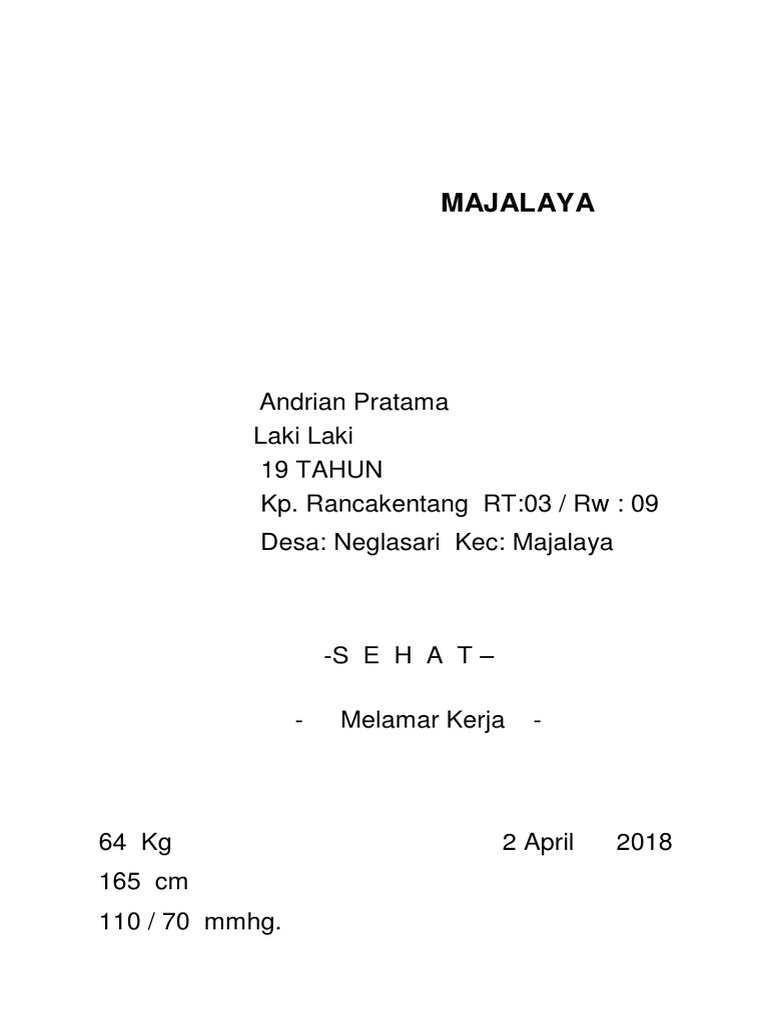 MAJALAYA

Andrian Pratama
Laki Laki
19 TAHUN
Kp. Rancakentang RT:03 / Rw : 09
Desa: Neglasari Kec: Majalaya

-S E H A T –

- Melamar Kerja -

64 Kg

2 April 2018

165 cm
110 / 70 mmhg.